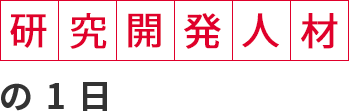 研究開発人材
の1日